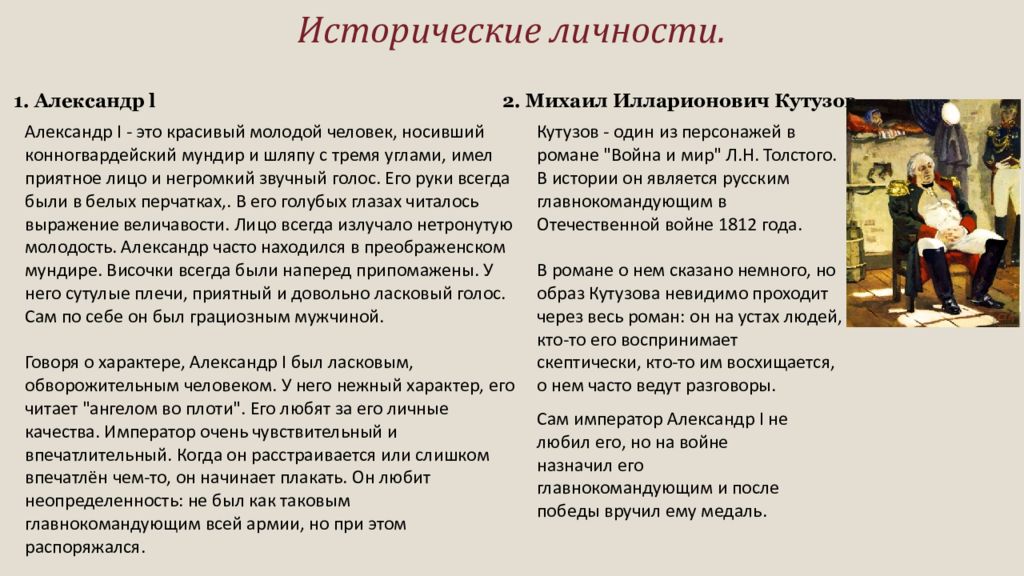 Исторические личности.

1. Александр l

Александр I - это красивый молодой человек, носивший конногвардейский мундир и шляпу с тремя углами, имел приятное лицо и негромкий звучный голос. Его руки всегда были в белых перчатках,. В его голубых глазах читалось выражение величавости. Лицо всегда излучало нетронутую молодость. Александр часто находился в преображенском мундире. Височки всегда были наперед припомажены. У него сутулые плечи, приятный и довольно ласковый голос. Сам по себе он был грациозным мужчиной.

Говоря о характере, Александр I был ласковым, обворожительным человеком. У него нежный характер, его читает "ангелом во плоти". Его любят за его личные качества. Император очень чувствительный и впечатлительный. Когда он расстраивается или слишком впечатлён чем-то, он начинает плакать. Он любит неопределенность: не был как таковым главнокомандующим всей армии, но при этом распоряжался.

2. Михаил Илларионович Кутузов

Кутузов - один из персонажей в романе "Война и мир" Л.Н. Толстого. В истории он является русским главнокомандующим в Отечественной войне 1812 года.

В романе о нем сказано немного, но образ Кутузова невидимо проходит через весь роман: он на устах людей, кто-то его воспринимает скептически, кто-то им восхищается, о нем часто ведут разговоры.

Сам император Александр I не любил его, но на войне назначил его главнокомандующим и после победы вручил ему медаль.